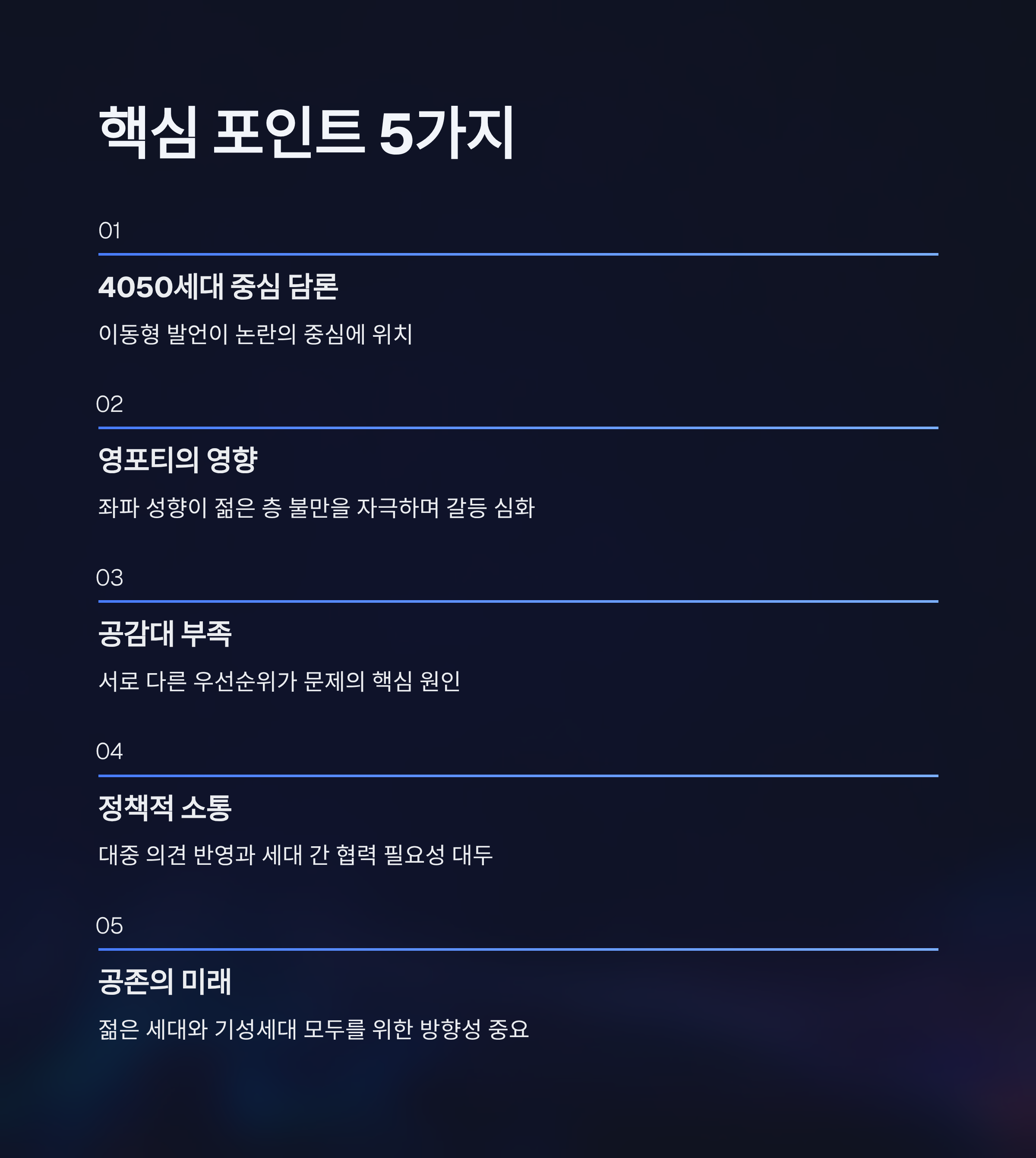 핵심 포인트 5가지

01

4050세대 중심 담론

이동형 발언이 논란의 중심에 위치

02

영포티의 영향

좌파 성향이 젊은 층 불만을 자극하며 갈등 심화

03

공감대 부족

서로 다른 우선순위가 문제의 핵심 원인

04

정책적 소통

대중 의견 반영과 세대 간 협력 필요성 대두

05

공존의 미래

젊은 세대와 기성세대 모두를 위한 방향성 중요